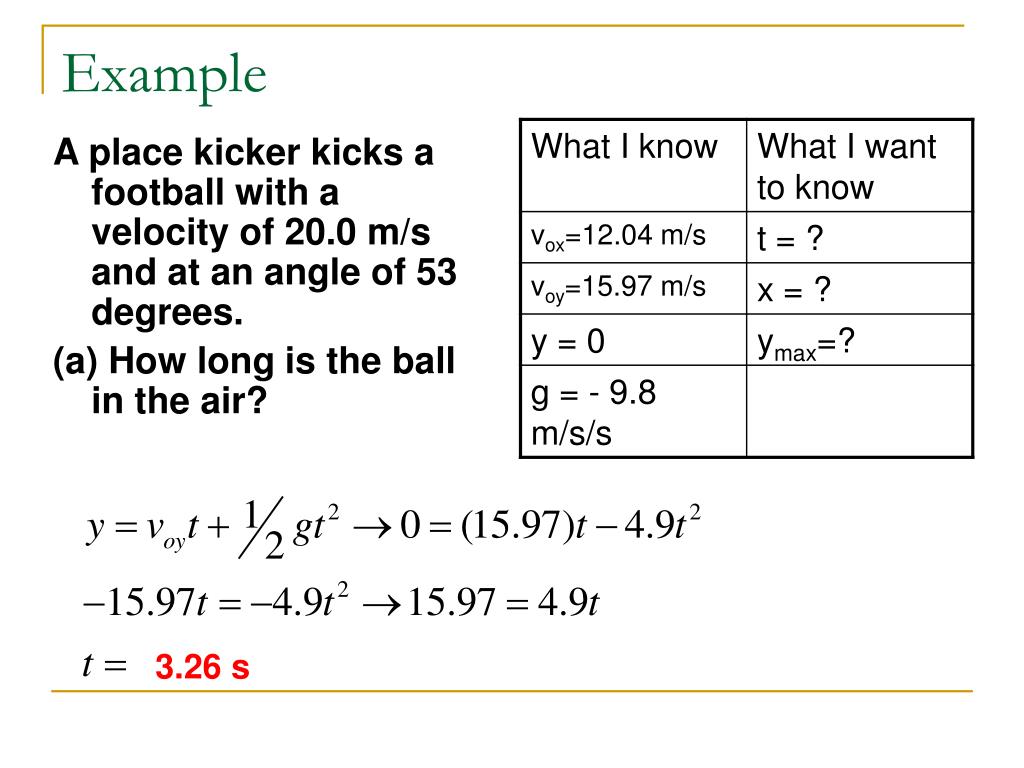 Example

A place kicker kicks a football with a velocity of 20.0 m/s and at an angle of 53 degrees.

(a) How long is the ball in the air?

| What I know | What I want to know |
|---|---|
| $v_{ox}$=12.04 m/s | t = ? |
| $v_{oy}$=15.97 m/s | x = ? |
| y = 0 | $y_{max}$=? |
| g = - 9.8 m/s/s | |

$y = v_{oy}t + \frac{1}{2}gt^2 \rightarrow 0 = (15.97)t - 4.9t^2$

$-15.97t = -4.9t^2 \rightarrow 15.97 = 4.9t$

$t =$ 3.26 s